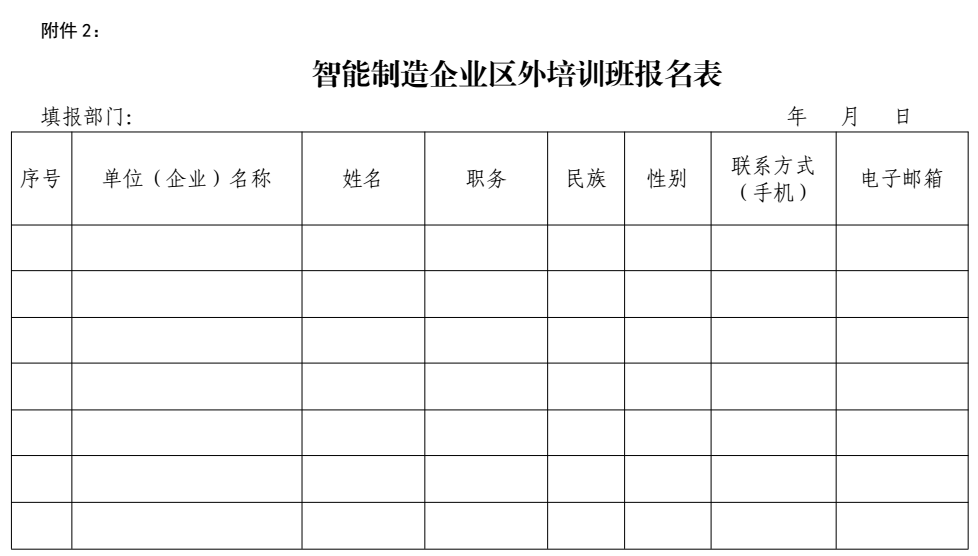 附件 2：

智能制造企业区外培训班报名表

填报部门:　　　　　　　　　　　　　　　　　　　　　　年　月　日

| 序号 | 单位（企业）名称 | 姓名 | 职务 | 民族 | 性别 | 联系方式（手机） | 电子邮箱 |
|---|---|---|---|---|---|---|---|
| | | | | | | | |
| | | | | | | | |
| | | | | | | | |
| | | | | | | | |
| | | | | | | | |
| | | | | | | | |
| | | | | | | | |